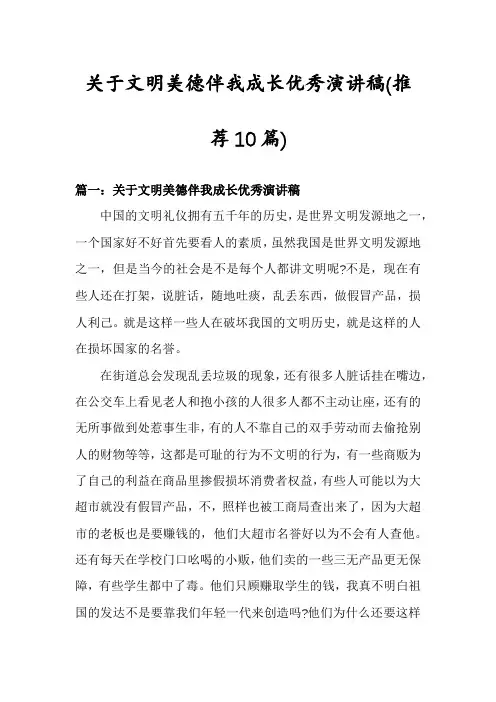 关于文明美德伴我成长优秀演讲稿(推荐10篇)

篇一：关于文明美德伴我成长优秀演讲稿

中国的文明礼仪拥有五千年的历史，是世界文明发源地之一，一个国家好不好首先要看人的素质，虽然我国是世界文明发源地之一，但是当今的社会是不是每个人都讲文明呢?不是，现在有些人还在打架，说脏话，随地吐痰，乱丢东西，做假冒产品，损人利己。就是这样一些人在破坏我国的文明历史，就是这样的人在损坏国家的名誉。

在街道总会发现乱丢垃圾的现象，还有很多人脏话挂在嘴边，在公交车上看见老人和抱小孩的人很多人都不主动让座，还有的无所事做到处惹事生非，有的人不靠自己的双手劳动而去偷抢别人的财物等等，这都是可耻的行为不文明的行为，有一些商贩为了自己的利益在商品里掺假损坏消费者权益，有些人可能以为大超市就没有假冒产品，不，照样也被工商局查出来了，因为大超市的老板也是要赚钱的，他们大超市名誉好以为不会有人查他。还有每天在学校门口吆喝的小贩，他们卖的一些三无产品更无保障，有些学生都中了毒。他们只顾赚取学生的钱，我真不明白祖国的发达不是要靠我们年轻一代来创造吗?他们为什么还要这样